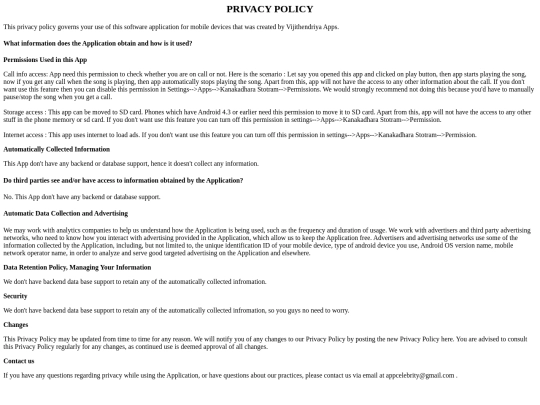 PRIVACY POLICY

This privacy policy governs your use of this software application for mobile devices that was created by Vijithendriya Apps.

What information does the Application obtain and how is it used?

Permissions Used in this App

Call info access: App need this permission to check whether you are on call or not. Here is the scenario : Let say you opened this app and clicked on play button, then app starts playing the song, now if you get any call when the song is playing, then app automatically stops playing the song. Apart from this, app will not have the access to any other information about the call. If you don't want use this feature then you can disable this permission in Settings-->Apps-->Kanakadhara Stotram-->Permissions. We would strongly recommend not doing this because you'd have to manually pause/stop the song when you get a call.

Storage access : This app can be moved to SD card. Phones which have Android 4.3 or earlier need this permission to move it to SD card. Apart from this, app will not have the access to any other stuff in the phone memory or sd card. If you don't want use this feature you can turn off this permission in settings-->Apps-->Kanakadhara Stotram-->Permission.

Internet access : This app uses internet to load ads. If you don't want use this feature you can turn off this permission in settings-->Apps-->Kanakadhara Stotram-->Permission.

Automatically Collected Information

This App don't have any backend or database support, hence it doesn't collect any information.

Do third parties see and/or have access to information obtained by the Application?

No. This App don't have any backend or database support.

Automatic Data Collection and Advertising

We may work with analytics companies to help us understand how the Application is being used, such as the frequency and duration of usage. We work with advertisers and third party advertising networks, who need to know how you interact with advertising provided in the Application, which allow us to keep the Application free. Advertisers and advertising networks use some of the information collected by the Application, including, but not limited to, the unique identification ID of your mobile device, type of android device you use, Android OS version name, mobile network operator name, in order to analyze and serve good targeted advertising on the Application and elsewhere.

Data Retention Policy, Managing Your Information

We don't have backend data base support to retain any of the automatically collected infromation.

Security

We don't have backend data base support to retain any of the automatically collected infromation, so you guys no need to worry.

Changes

This Privacy Policy may be updated from time to time for any reason. We will notify you of any changes to our Privacy Policy by posting the new Privacy Policy here. You are advised to consult this Privacy Policy regularly for any changes, as continued use is deemed approval of all changes.

Contact us

If you have any questions regarding privacy while using the Application, or have questions about our practices, please contact us via email at appcelebrity@gmail.com .